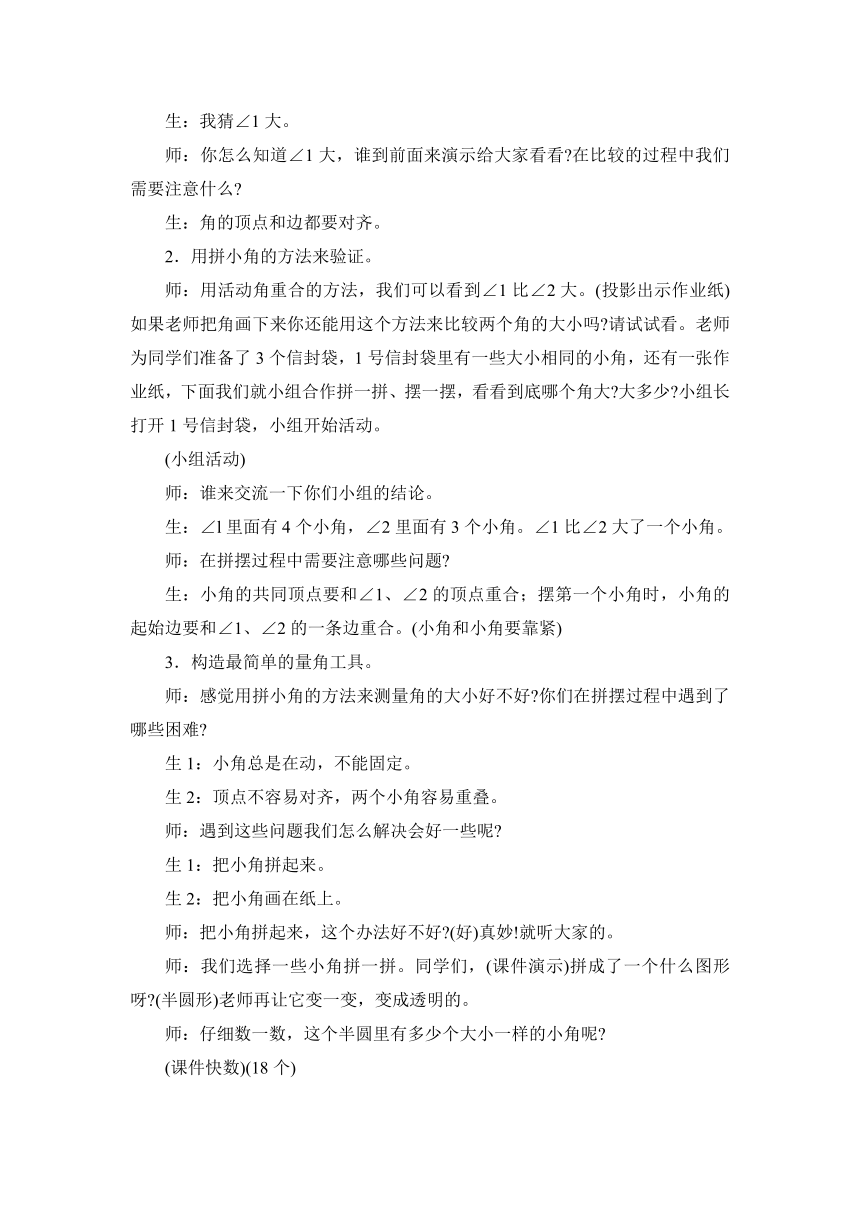 生：我猜∠1 大。

师：你怎么知道∠1 大，谁到前面来演示给大家看看?在比较的过程中我们需要注意什么?

生：角的顶点和边都要对齐。

2．用拼小角的方法来验证。

师：用活动角重合的方法，我们可以看到∠1 比∠2 大。(投影出示作业纸)如果老师把角画下来你还能用这个方法来比较两个角的大小吗?请试试看。老师为同学们准备了 3 个信封袋，1 号信封袋里有一些大小相同的小角，还有一张作业纸，下面我们就小组合作拼一拼、摆一摆，看看到底哪个角大?大多少?小组长打开 1 号信封袋，小组开始活动。

(小组活动)

师：谁来交流一下你们小组的结论。

生：∠1 里面有 4 个小角，∠2 里面有 3 个小角。∠1 比∠2 大了一个小角。

师：在拼摆过程中需要注意哪些问题?

生：小角的共同顶点要和∠1、∠2 的顶点重合；摆第一个小角时，小角的起始边要和∠1、∠2 的一条边重合。(小角和小角要靠紧)

3．构造最简单的量角工具。

师：感觉用拼小角的方法来测量角的大小好不好?你们在拼摆过程中遇到了哪些困难?

生 1：小角总是在动，不能固定。

生 2：顶点不容易对齐，两个小角容易重叠。

师：遇到这些问题我们怎么解决会好一些呢?

生 1：把小角拼起来。

生 2：把小角画在纸上。

师：把小角拼起来，这个办法好不好?(好)真妙!就听大家的。

师：我们选择一些小角拼一拼。同学们，(课件演示)拼成了一个什么图形呀?(半圆形)老师再让它变一变，变成透明的。

师：仔细数一数，这个半圆里有多少个大小一样的小角呢?

(课件快数)(18 个)